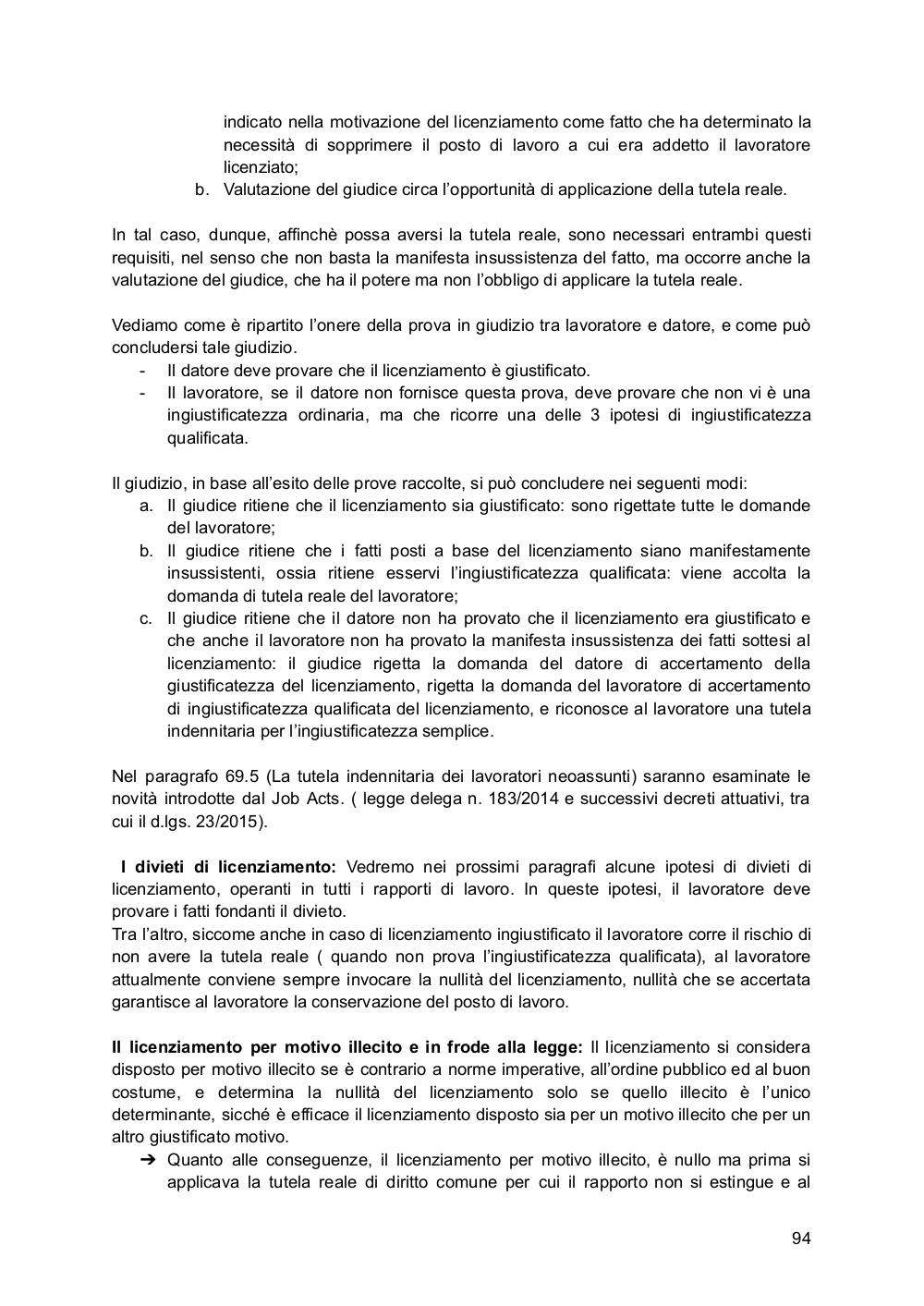 indicato nella motivazione del licenziamento come fatto che ha determinato la necessità di sopprimere il posto di lavoro a cui era addetto il lavoratore licenziato;
b. Valutazione del giudice circa l'opportunità di applicazione della tutela reale.

In tal caso, dunque, affinchè possa aversi la tutela reale, sono necessari entrambi questi requisiti, nel senso che non basta la manifesta insussistenza del fatto, ma occorre anche la valutazione del giudice, che ha il potere ma non l'obbligo di applicare la tutela reale.

Vediamo come è ripartito l'onere della prova in giudizio tra lavoratore e datore, e come può concludersi tale giudizio.
- Il datore deve provare che il licenziamento è giustificato.
- Il lavoratore, se il datore non fornisce questa prova, deve provare che non vi è una ingiustificatezza ordinaria, ma che ricorre una delle 3 ipotesi di ingiustificatezza qualificata.

Il giudizio, in base all'esito delle prove raccolte, si può concludere nei seguenti modi:
a. Il giudice ritiene che il licenziamento sia giustificato: sono rigettate tutte le domande del lavoratore;
b. Il giudice ritiene che i fatti posti a base del licenziamento siano manifestamente insussistenti, ossia ritiene esservi l'ingiustificatezza qualificata: viene accolta la domanda di tutela reale del lavoratore;
c. Il giudice ritiene che il datore non ha provato che il licenziamento era giustificato e che anche il lavoratore non ha provato la manifesta insussistenza dei fatti sottesi al licenziamento: il giudice rigetta la domanda del datore di accertamento della giustificatezza del licenziamento, rigetta la domanda del lavoratore di accertamento di ingiustificatezza qualificata del licenziamento, e riconosce al lavoratore una tutela indennitaria per l'ingiustificatezza semplice.

Nel paragrafo 69.5 (La tutela indennitaria dei lavoratori neoassunti) saranno esaminate le novità introdotte dal Job Acts. ( legge delega n. 183/2014 e successivi decreti attuativi, tra cui il d.lgs. 23/2015).

I divieti di licenziamento: Vedremo nei prossimi paragrafi alcune ipotesi di divieti di licenziamento, operanti in tutti i rapporti di lavoro. In queste ipotesi, il lavoratore deve provare i fatti fondanti il divieto.
Tra l'altro, siccome anche in caso di licenziamento ingiustificato il lavoratore corre il rischio di non avere la tutela reale ( quando non prova l'ingiustificatezza qualificata), al lavoratore attualmente conviene sempre invocare la nullità del licenziamento, nullità che se accertata garantisce al lavoratore la conservazione del posto di lavoro.

Il licenziamento per motivo illecito e in frode alla legge: Il licenziamento si considera disposto per motivo illecito se è contrario a norme imperative, all'ordine pubblico ed al buon costume, e determina la nullità del licenziamento solo se quello illecito è l'unico determinante, sicché è efficace il licenziamento disposto sia per un motivo illecito che per un altro giustificato motivo.
➔ Quanto alle conseguenze, il licenziamento per motivo illecito, è nullo ma prima si applicava la tutela reale di diritto comune per cui il rapporto non si estingue e al

94